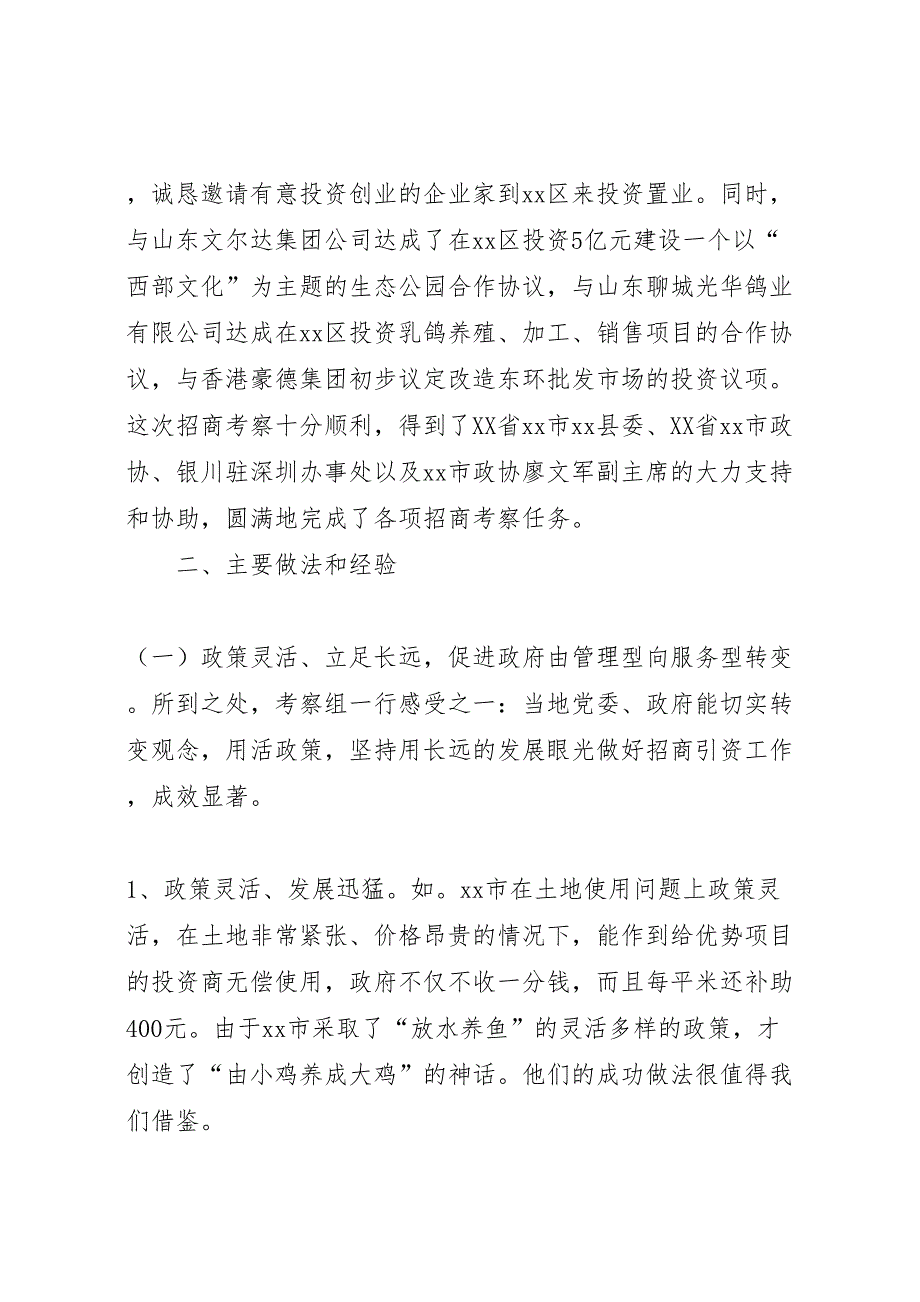 ，诚恳邀请有意投资创业的企业家到xx区来投资置业。同时，与山东文尔达集团公司达成了在xx区投资5亿元建设一个以“西部文化”为主题的生态公园合作协议，与山东聊城光华鸽业有限公司达成在xx区投资乳鸽养殖、加工、销售项目的合作协议，与香港豪德集团初步议定改造东环批发市场的投资议项。这次招商考察十分顺利，得到了XX省xx市xx县委、XX省xx市政协、银川驻深圳办事处以及xx市政协廖文军副主席的大力支持和协助，圆满地完成了各项招商考察任务。

二、主要做法和经验

（一）政策灵活、立足长远，促进政府由管理型向服务型转变。所到之处，考察组一行感受之一：当地党委、政府能切实转变观念，用活政策，坚持用长远的发展眼光做好招商引资工作，成效显著。

1、政策灵活、发展迅猛。如。xx市在土地使用问题上政策灵活，在土地非常紧张、价格昂贵的情况下，能作到给优势项目的投资商无偿使用，政府不仅不收一分钱，而且每平米还补助400元。由于xx市采取了“放水养鱼”的灵活多样的政策，才创造了“由小鸡养成大鸡”的神话。他们的成功做法很值得我们借鉴。